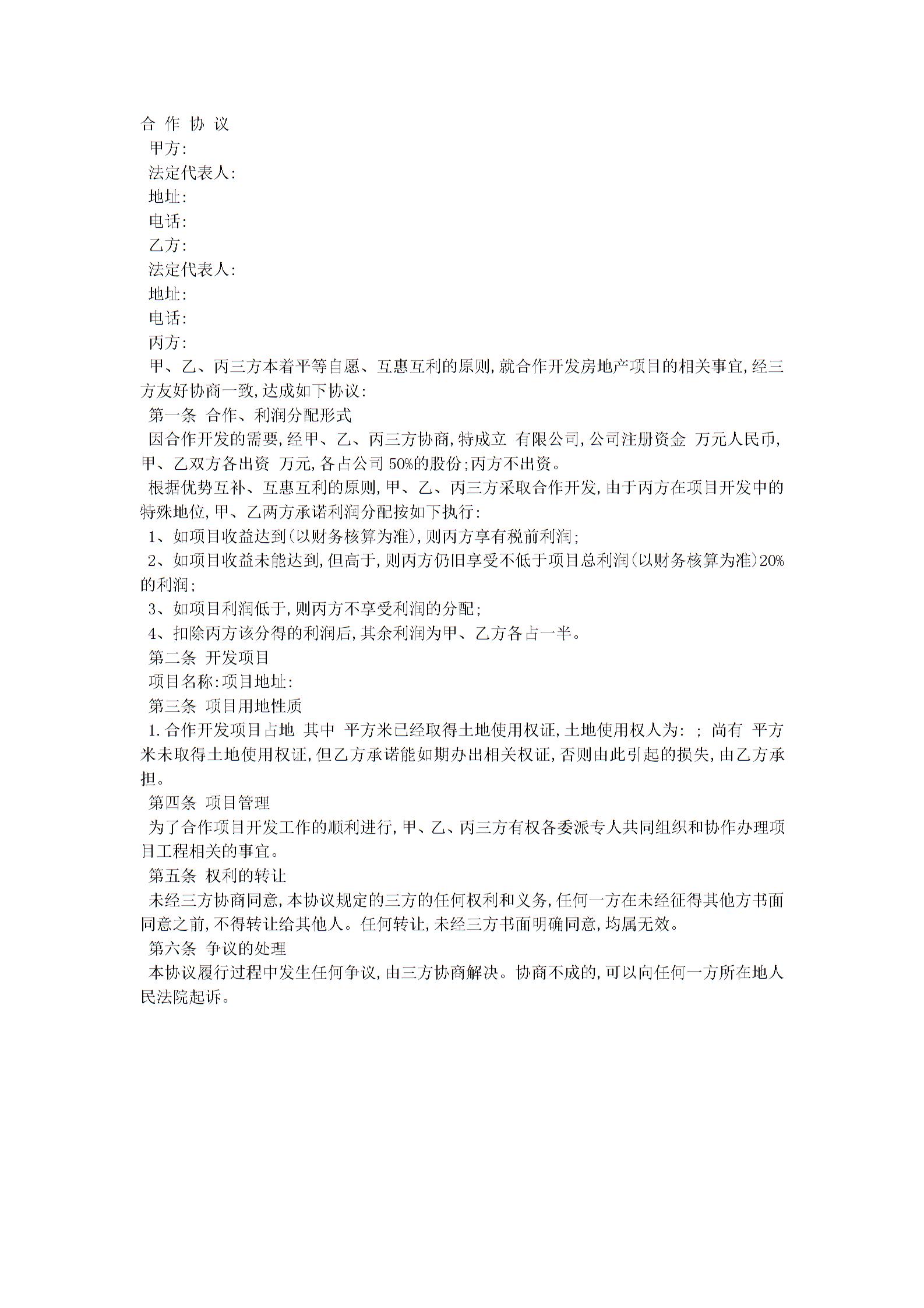 合 作 协 议
甲方:
法定代表人:
地址:
电话:
乙方:
法定代表人:
地址:
电话:
丙方:
甲、乙、丙三方本着平等自愿、互惠互利的原则,就合作开发房地产项目的相关事宜,经三方友好协商一致,达成如下协议:
第一条 合作、利润分配形式
因合作开发的需要,经甲、乙、丙三方协商,特成立 有限公司,公司注册资金 万元人民币,甲、乙双方各出资 万元,各占公司 50%的股份;丙方不出资。
根据优势互补、互惠互利的原则,甲、乙、丙三方采取合作开发,由于丙方在项目开发中的特殊地位,甲、乙两方承诺利润分配按如下执行:
1、如项目收益达到(以财务核算为准),则丙方享有税前利润;
2、如项目收益未能达到,但高于,则丙方仍旧享受不低于项目总利润(以财务核算为准)20%的利润;
3、如项目利润低于,则丙方不享受利润的分配;
4、扣除丙方该分得的利润后,其余利润为甲、乙方各占一半。
第二条 开发项目
项目名称:项目地址:
第三条 项目用地性质
1.合作开发项目占地 其中 平方米已经取得土地使用权证,土地使用权人为: ; 尚有 平方米未取得土地使用权证,但乙方承诺能如期办出相关权证,否则由此引起的损失,由乙方承担。
第四条 项目管理
为了合作项目开发工作的顺利进行,甲、乙、丙三方有权各委派专人共同组织和协作办理项目工程相关的事宜。
第五条 权利的转让
未经三方协商同意,本协议规定的三方的任何权利和义务,任何一方在未经征得其他方书面同意之前,不得转让给其他人。任何转让,未经三方书面明确同意,均属无效。
第六条 争议的处理
本协议履行过程中发生任何争议,由三方协商解决。协商不成的,可以向任何一方所在地人民法院起诉。